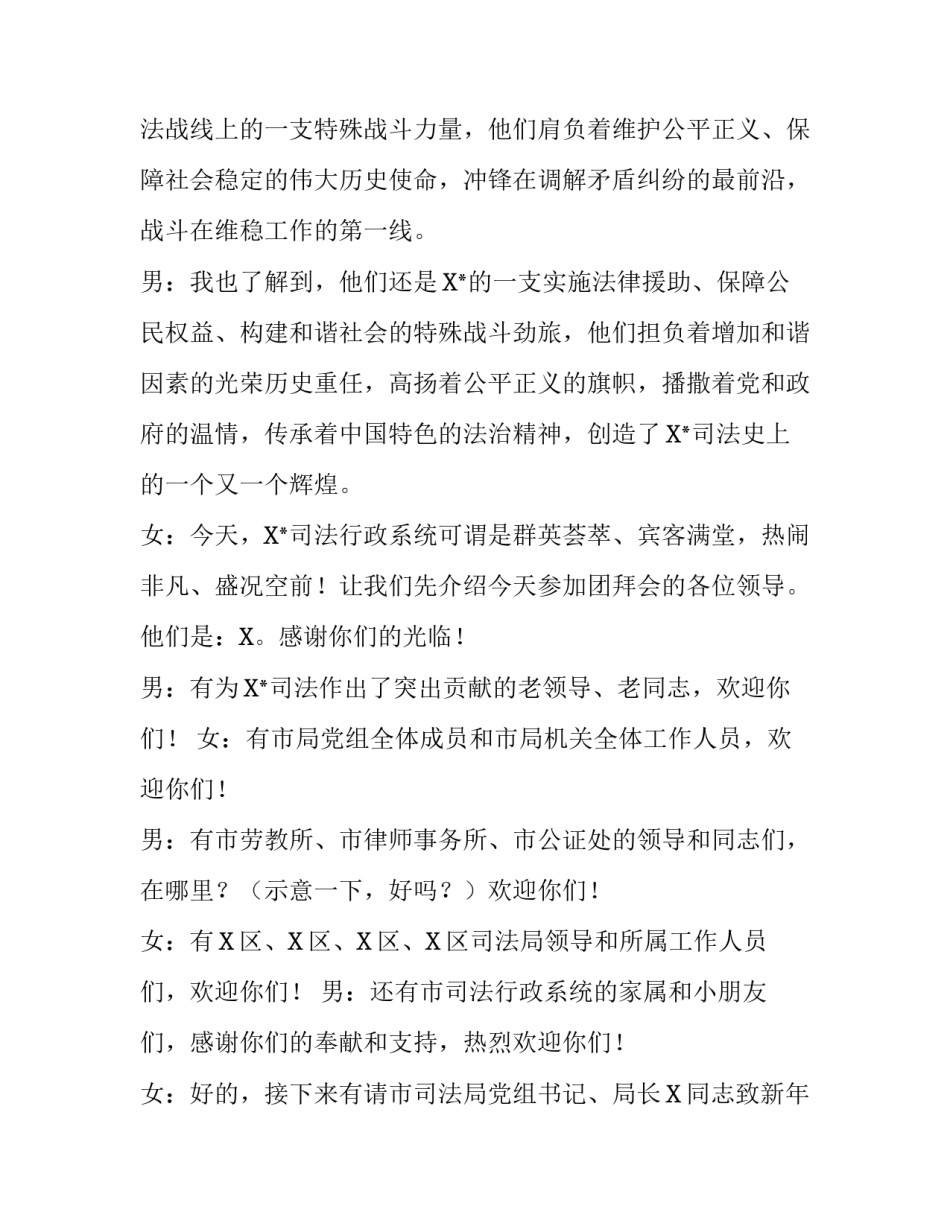 法战线上的一支特殊战斗力量，他们肩负着维护公平正义、保障社会稳定的伟大历史使命，冲锋在调解矛盾纠纷的最前沿，战斗在维稳工作的第一线。

男：我也了解到，他们还是X*的一支实施法律援助、保障公民权益、构建和谐社会的特殊战斗劲旅，他们担负着增加和谐因素的光荣历史重任，高扬着公平正义的旗帜，播撒着党和政府的温情，传承着中国特色的法治精神，创造了X*司法史上的一个又一个辉煌。

女：今天，X*司法行政系统可谓是群英荟萃、宾客满堂，热闹非凡、盛况空前！让我们先介绍今天参加团拜会的各位领导。他们是：X。感谢你们的光临！

男：有为X*司法作出了突出贡献的老领导、老同志，欢迎你们！ 女：有市局党组全体成员和市局机关全体工作人员，欢迎你们！

男：有市劳教所、市律师事务所、市公证处的领导和同志们，在哪里？（示意一下，好吗？）欢迎你们！

女：有X区、X区、X区、X区司法局领导和所属工作人员们，欢迎你们！ 男：还有市司法行政系统的家属和小朋友们，感谢你们的奉献和支持，热烈欢迎你们！

女：好的，接下来有请市司法局党组书记、局长X同志致新年